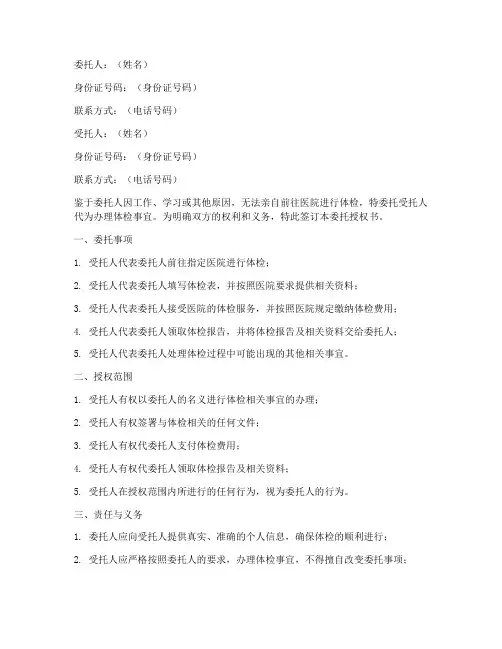 委托人：（姓名）

身份证号码：（身份证号码）

联系方式：（电话号码）

受托人：（姓名）

身份证号码：（身份证号码）

联系方式：（电话号码）

鉴于委托人因工作、学习或其他原因，无法亲自前往医院进行体检，特委托受托人代为办理体检事宜。为明确双方的权利和义务，特此签订本委托授权书。

一、委托事项

1. 受托人代表委托人前往指定医院进行体检；

2. 受托人代表委托人填写体检表，并按照医院要求提供相关资料；

3. 受托人代表委托人接受医院的体检服务，并按照医院规定缴纳体检费用；

4. 受托人代表委托人领取体检报告，并将体检报告及相关资料交给委托人；

5. 受托人代表委托人处理体检过程中可能出现的其他相关事宜。

二、授权范围

1. 受托人有权以委托人的名义进行体检相关事宜的办理；

2. 受托人有权签署与体检相关的任何文件；

3. 受托人有权代委托人支付体检费用；

4. 受托人有权代委托人领取体检报告及相关资料；

5. 受托人在授权范围内所进行的任何行为，视为委托人的行为。

三、责任与义务

1. 委托人应向受托人提供真实、准确的个人信息，确保体检的顺利进行；

2. 受托人应严格按照委托人的要求，办理体检事宜，不得擅自改变委托事项；